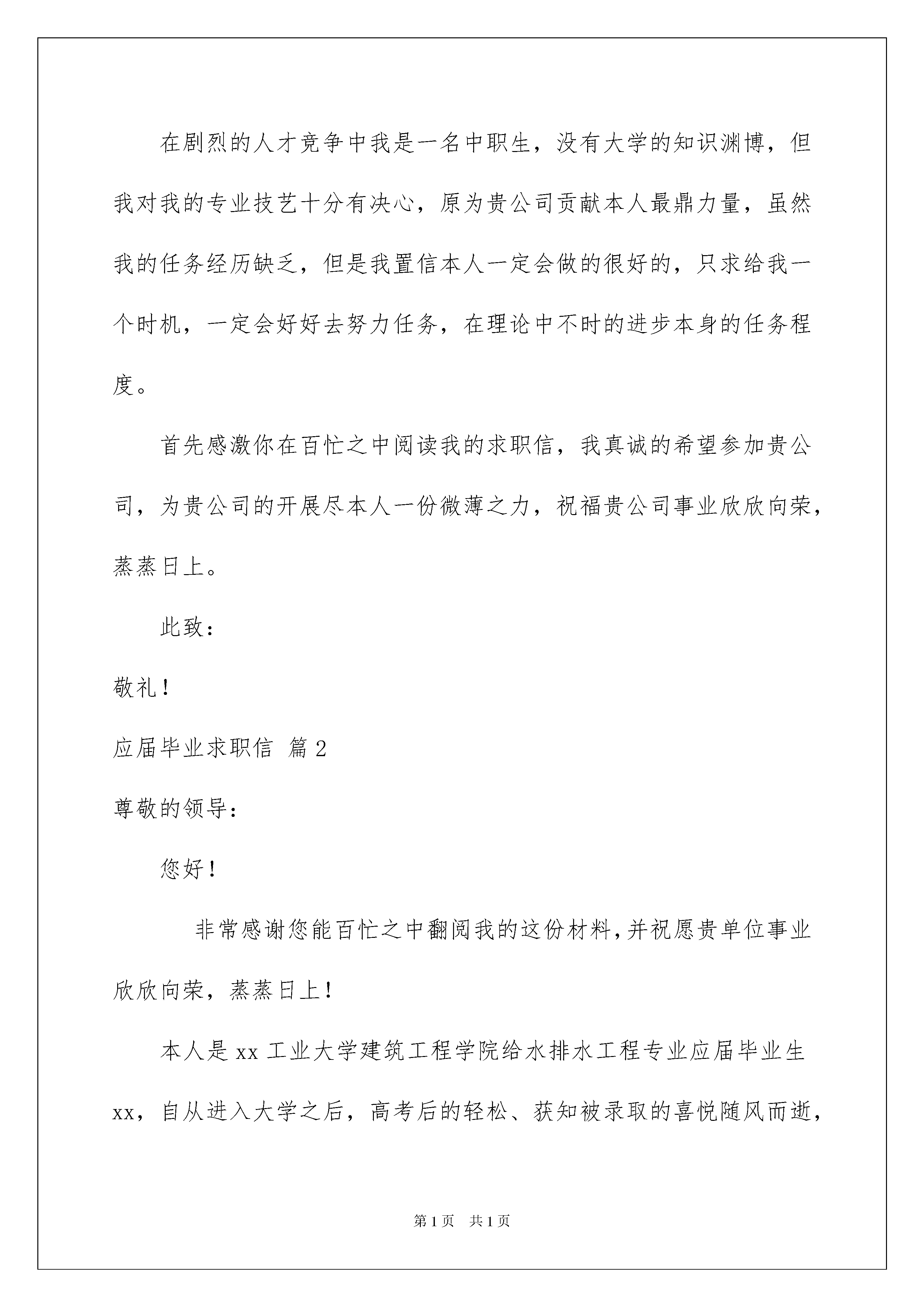 在剧烈的人才竞争中我是一名中职生，没有大学的知识渊博，但我对我的专业技艺十分有决心，原为贵公司贡献本人最鼎力量，虽然我的任务经历缺乏，但是我置信本人一定会做的很好的，只求给我一个时机，一定会好好去努力任务，在理论中不时的进步本身的任务程度。

首先感激你在百忙之中阅读我的求职信，我真诚的希望参加贵公司，为贵公司的开展尽本人一份微薄之力，祝福贵公司事业欣欣向荣，蒸蒸日上。

此致：

敬礼！

应届毕业求职信 篇2

尊敬的领导：

您好！

非常感谢您能百忙之中翻阅我的这份材料，并祝愿贵单位事业欣欣向荣，蒸蒸日上！

本人是xx工业大学建筑工程学院给水排水工程专业应届毕业生xx，自从进入大学之后，高考后的轻松、获知被录取的喜悦随风而逝，

第1页 共1页